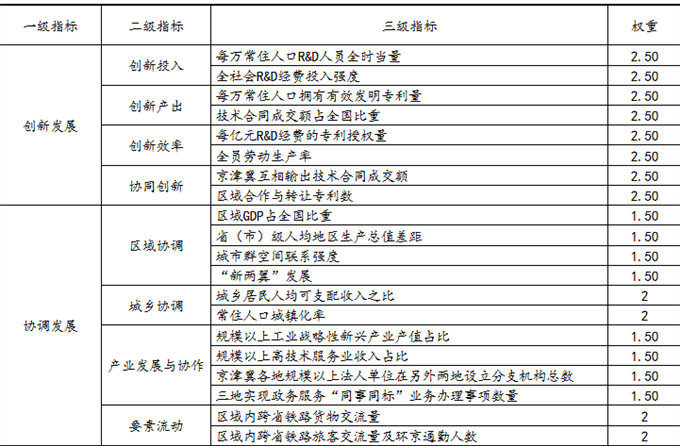 | 一级指标 | 二级指标 | 三级指标 | 权重 |
|---|---|---|---|
| 创新发展 | 创新投入 | 每万常住人口R&D人员全时当量 | 2.50 |
| | | 全社会R&D经费投入强度 | 2.50 |
| | 创新产出 | 每万常住人口拥有有效发明专利量 | 2.50 |
| | | 技术合同成交额占全国比重 | 2.50 |
| | 创新效率 | 每亿元R&D经费的专利授权量 | 2.50 |
| | | 全员劳动生产率 | 2.50 |
| | 协同创新 | 京津冀互相输出技术合同成交额 | 2.50 |
| | | 区域合作与转让专利数 | 2.50 |
| 协调发展 | 区域协调 | 区域GDP占全国比重 | 1.50 |
| | | 省（市）级人均地区生产总值差距 | 1.50 |
| | | 城市群空间联系强度 | 1.50 |
| | | “新两翼”发展 | 1.50 |
| | 城乡协调 | 城乡居民人均可支配收入之比 | 2 |
| | | 常住人口城镇化率 | 2 |
| | 产业发展与协作 | 规模以上工业战略性新兴产业产值占比 | 1.50 |
| | | 规模以上高技术服务业收入占比 | 1.50 |
| | | 京津冀各地规模以上法人单位在另外两地设立分支机构总数 | 1.50 |
| | | 三地实现政务服务“同事同标”业务办理事项数量 | 1.50 |
| | 要素流动 | 区域内跨省铁路货物交流量 | 2 |
| | | 区域内跨省铁路旅客交流量及环京通勤人数 | 2 |